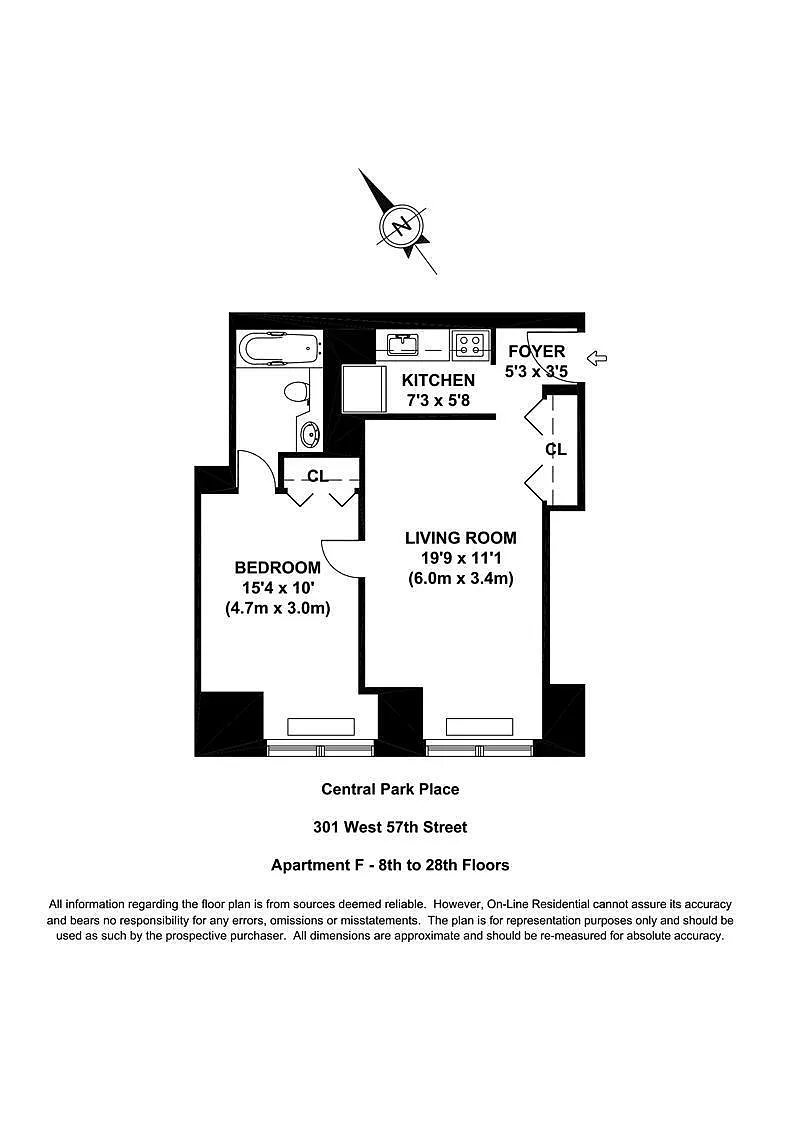 N

FOYER
5'3 x 3'5

KITCHEN
7'3 x 5'8

CL

CL

LIVING ROOM
19'9 x 11'1
(6.0m x 3.4m)

BEDROOM
15'4 x 10'
(4.7m x 3.0m)

Central Park Place

301 West 57th Street

Apartment F - 8th to 28th Floors

All information regarding the floor plan is from sources deemed reliable. However, On-Line Residential cannot assure its accuracy and bears no responsibility for any errors, omissions or misstatements. The plan is for representation purposes only and should be used as such by the prospective purchaser. All dimensions are approximate and should be re-measured for absolute accuracy.